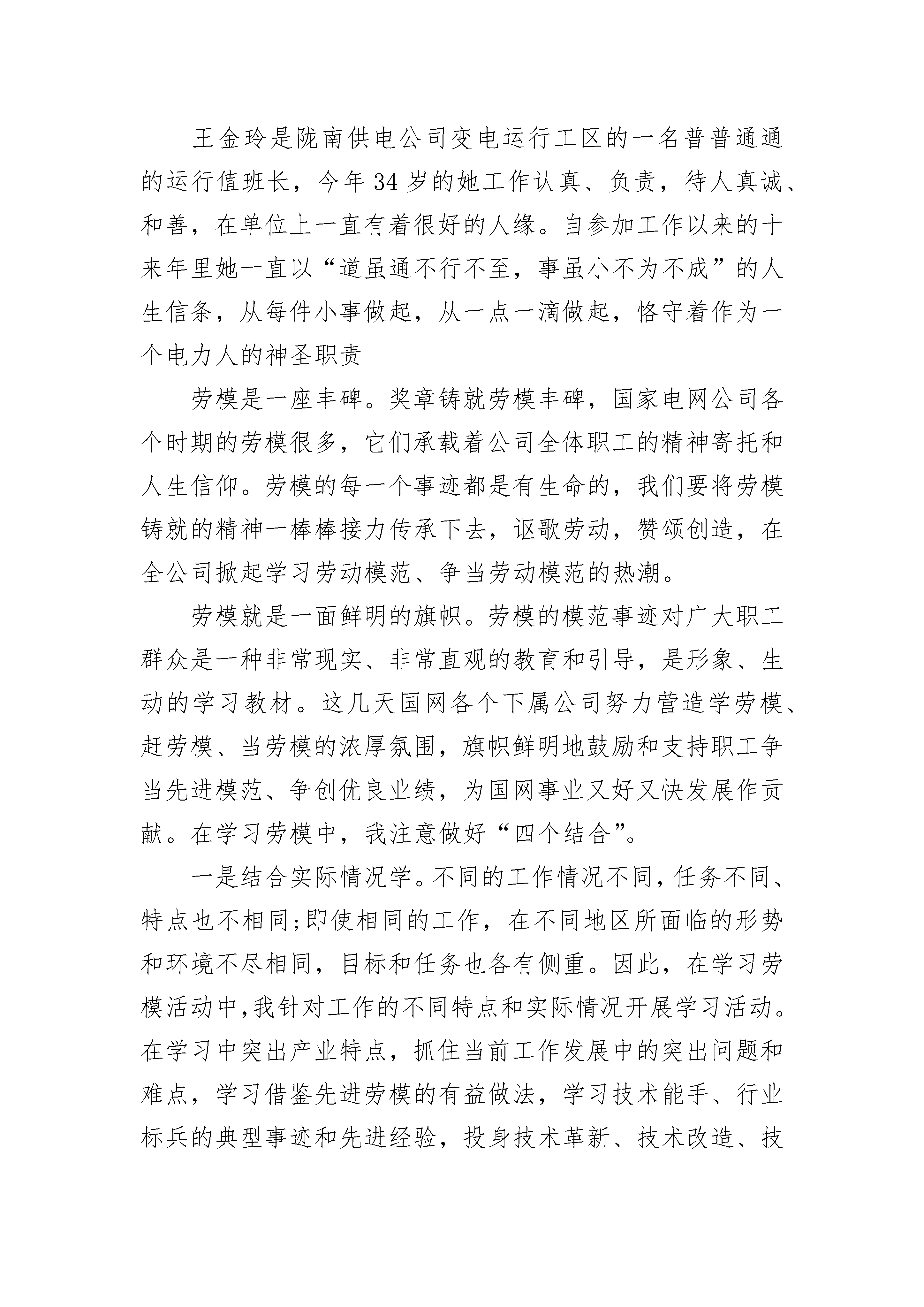 王金玲是陇南供电公司变电运行工区的一名普普通通的运行值班长，今年34岁的她工作认真、负责，待人真诚、和善，在单位上一直有着很好的人缘。自参加工作以来的十来年里她一直以“道虽通不行不至，事虽小不为不成”的人生信条，从每件小事做起，从一点一滴做起，恪守着作为一个电力人的神圣职责

劳模是一座丰碑。奖章铸就劳模丰碑，国家电网公司各个时期的劳模很多，它们承载着公司全体职工的精神寄托和人生信仰。劳模的每一个事迹都是有生命的，我们要将劳模铸就的精神一棒棒接力传承下去，讴歌劳动，赞颂创造，在全公司掀起学习劳动模范、争当劳动模范的热潮。

劳模就是一面鲜明的旗帜。劳模的模范事迹对广大职工群众是一种非常现实、非常直观的教育和引导，是形象、生动的学习教材。这几天国网各个下属公司努力营造学劳模、赶劳模、当劳模的浓厚氛围，旗帜鲜明地鼓励和支持职工争当先进模范、争创优良业绩，为国网事业又好又快发展作贡献。在学习劳模中，我注意做好“四个结合”。

一是结合实际情况学。不同的工作情况不同，任务不同、特点也不相同;即使相同的工作，在不同地区所面临的形势和环境不尽相同，目标和任务也各有侧重。因此，在学习劳模活动中,我针对工作的不同特点和实际情况开展学习活动。在学习中突出产业特点，抓住当前工作发展中的突出问题和难点，学习借鉴先进劳模的有益做法，学习技术能手、行业标兵的典型事迹和先进经验，投身技术革新、技术改造、技